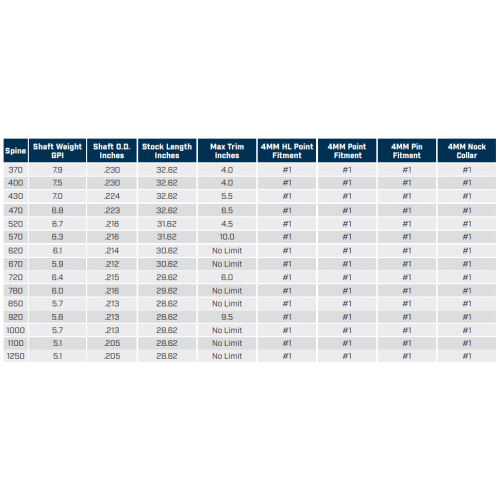 | Spine | Shaft Weight GPI | Shaft O.D. Inches | Stock Length Inches | Max Trim Inches | 4MM HL Point Fitment | 4MM Point Fitment | 4MM Pin Fitment | 4MM Nock Collar |
|---|---|---|---|---|---|---|---|---|
| 370 | 7.9 | .230 | 32.62 | 4.0 | #1 | #1 | #1 | #1 |
| 400 | 7.5 | .230 | 32.62 | 4.0 | #1 | #1 | #1 | #1 |
| 430 | 7.0 | .224 | 32.62 | 5.5 | #1 | #1 | #1 | #1 |
| 470 | 6.8 | .223 | 32.62 | 6.5 | #1 | #1 | #1 | #1 |
| 520 | 6.7 | .216 | 31.62 | 4.5 | #1 | #1 | #1 | #1 |
| 570 | 6.3 | .216 | 31.62 | 10.0 | #1 | #1 | #1 | #1 |
| 620 | 6.1 | .214 | 30.62 | No Limit | #1 | #1 | #1 | #1 |
| 670 | 5.9 | .212 | 30.62 | No Limit | #1 | #1 | #1 | #1 |
| 720 | 6.4 | .215 | 29.62 | 6.0 | #1 | #1 | #1 | #1 |
| 780 | 6.0 | .216 | 29.62 | No Limit | #1 | #1 | #1 | #1 |
| 850 | 5.7 | .213 | 28.62 | No Limit | #1 | #1 | #1 | #1 |
| 920 | 5.8 | .213 | 28.62 | 9.5 | #1 | #1 | #1 | #1 |
| 1000 | 5.7 | .213 | 28.62 | No Limit | #1 | #1 | #1 | #1 |
| 1100 | 5.1 | .205 | 28.62 | No Limit | #1 | #1 | #1 | #1 |
| 1250 | 5.1 | .205 | 28.62 | No Limit | #1 | #1 | #1 | #1 |